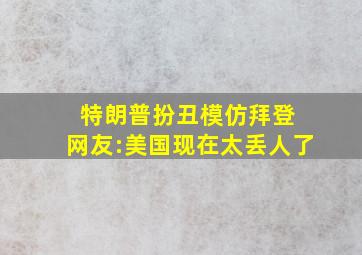 特朗普扮丑模仿拜登
网友:美国现在太丢人了